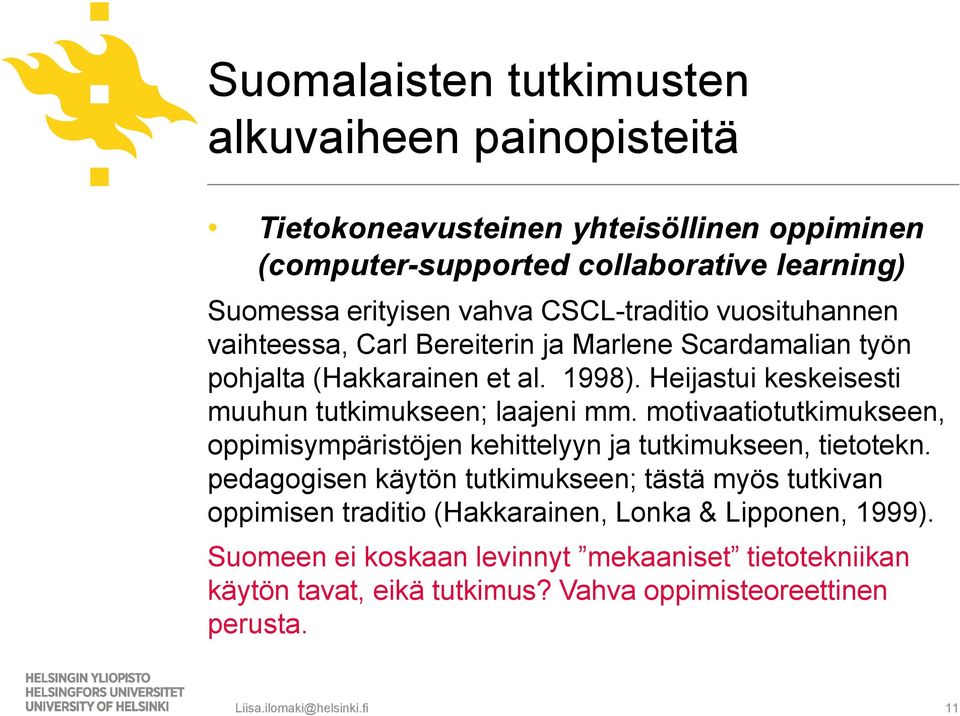 Suomalaisten tutkimusten alkuvaiheen painopisteitä

• Tietokoneavusteinen yhteisöllinen oppiminen (computer-supported collaborative learning)

Suomessa erityisen vahva CSCL-traditio vuosituhannen vaihteessa, Carl Bereiterin ja Marlene Scardamalian työn pohjalta (Hakkarainen et al. 1998). Heijastui keskeisesti muuhun tutkimukseen; laajeni mm. motivaatiotutkimukseen, oppimisympäristöjen kehittelyyn ja tutkimukseen, tietotekn. pedagogisen käytön tutkimukseen; tästä myös tutkivan oppimisen traditio (Hakkarainen, Lonka & Lipponen, 1999).

Suomeen ei koskaan levinnyt ”mekaaniset” tietotekniikan käytön tavat, eikä tutkimus? Vahva oppimisteoreettinen perusta.

HELSINGIN YLIOPISTO
HELSINGFORS UNIVERSITET
UNIVERSITY OF HELSINKI

Liisa.ilomaki@helsinki.fi

11